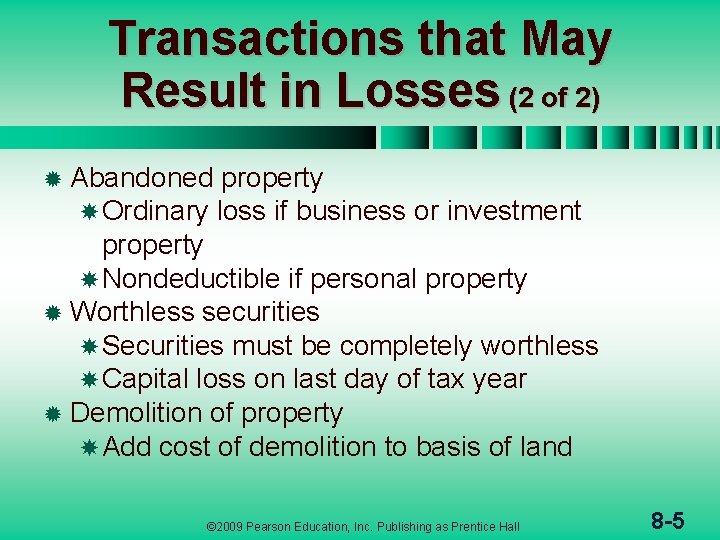 Transactions that May Result in Losses (2 of 2)

Abandoned property
Ordinary loss if business or investment property
Nondeductible if personal property
Worthless securities
Securities must be completely worthless
Capital loss on last day of tax year
Demolition of property
Add cost of demolition to basis of land

©2009 Pearson Education, Inc. Publishing as Prentice Hall

8-5